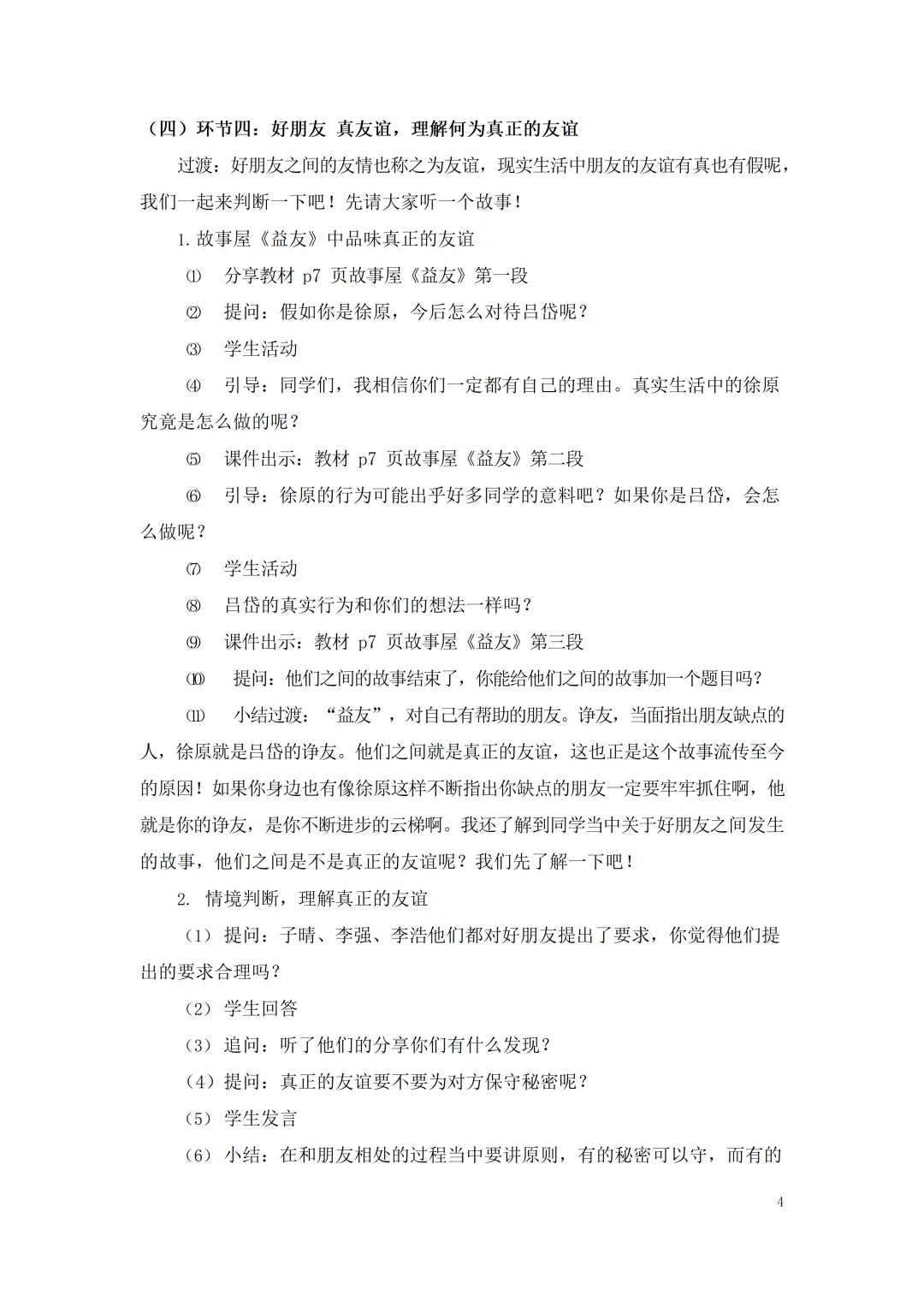 （四）环节四：好朋友 真友谊，理解何为真正的友谊

过渡：好朋友之间的友情也称之为友谊，现实生活中朋友的友谊有真也有假呢，我们一起来判断一下吧！先请大家听一个故事！

1.故事屋《益友》中品味真正的友谊

⑴ 分享教材 p7 页故事屋《益友》第一段

⑵ 提问：假如你是徐原，今后怎么对待吕岱呢？

⑶ 学生活动

⑷ 引导：同学们，我相信你们一定都有自己的理由。真实生活中的徐原究竟是怎么做的呢？

⑸ 课件出示：教材 p7 页故事屋《益友》第二段

⑹ 引导：徐原的行为可能出乎好多同学的意料吧？如果你是吕岱，会怎么做呢？

⑺ 学生活动

⑻ 吕岱的真实行为和你们的想法一样吗？

⑼ 课件出示：教材 p7 页故事屋《益友》第三段

⑽ 提问：他们之间的故事结束了，你能给他们之间的故事加一个题目吗？

⑾ 小结过渡：“益友”，对自己有帮助的朋友。诤友，当面指出朋友缺点的人，徐原就是吕岱的诤友。他们之间就是真正的友谊，这也正是这个故事流传至今的原因！如果你身边也有像徐原这样不断指出你缺点的朋友一定要牢牢抓住啊，他就是你的诤友，是你不断进步的云梯啊。我还了解到同学当中关于好朋友之间发生的故事，他们之间是不是真正的友谊呢？我们先了解一下吧！

2. 情境判断，理解真正的友谊

（1）提问：子晴、李强、李浩他们都对好朋友提出了要求，你觉得他们提出的要求合理吗？

（2）学生回答

（3）追问：听了他们的分享你们有什么发现？

（4）提问：真正的友谊要不要为对方保守秘密呢？

（5）学生发言

（6）小结：在和朋友相处的过程当中要讲原则，有的秘密可以守，而有的

4